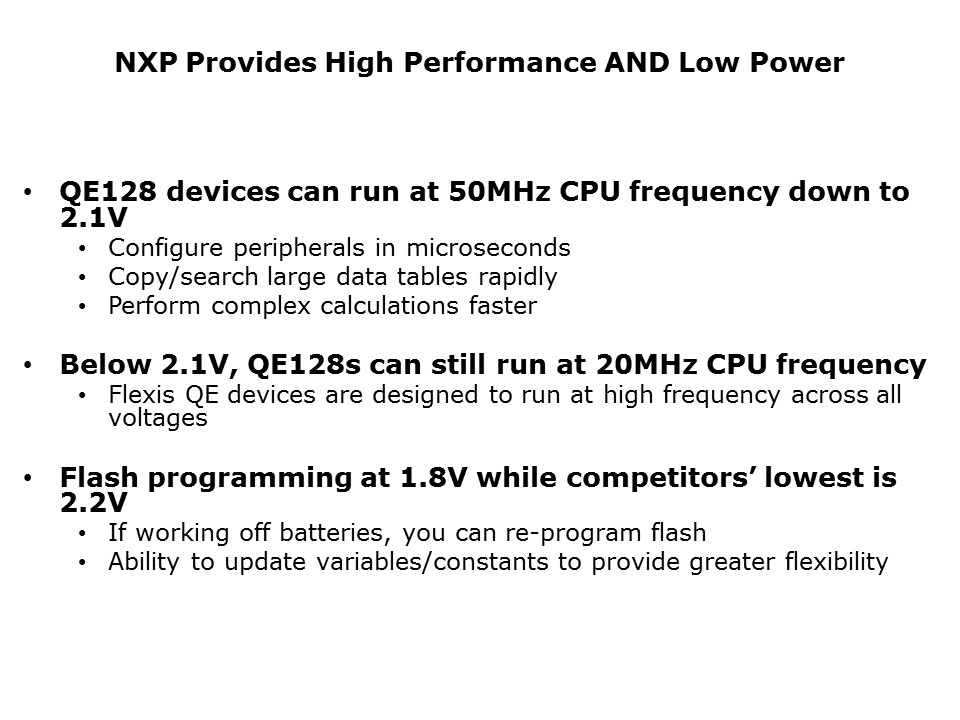 NXP Provides High Performance AND Low Power

• QE128 devices can run at 50MHz CPU frequency down to 2.1V
• Configure peripherals in microseconds
• Copy/search large data tables rapidly
• Perform complex calculations faster

• Below 2.1V, QE128s can still run at 20MHz CPU frequency
• Flexis QE devices are designed to run at high frequency across all voltages

• Flash programming at 1.8V while competitors' lowest is 2.2V
• If working off batteries, you can re-program flash
• Ability to update variables/constants to provide greater flexibility